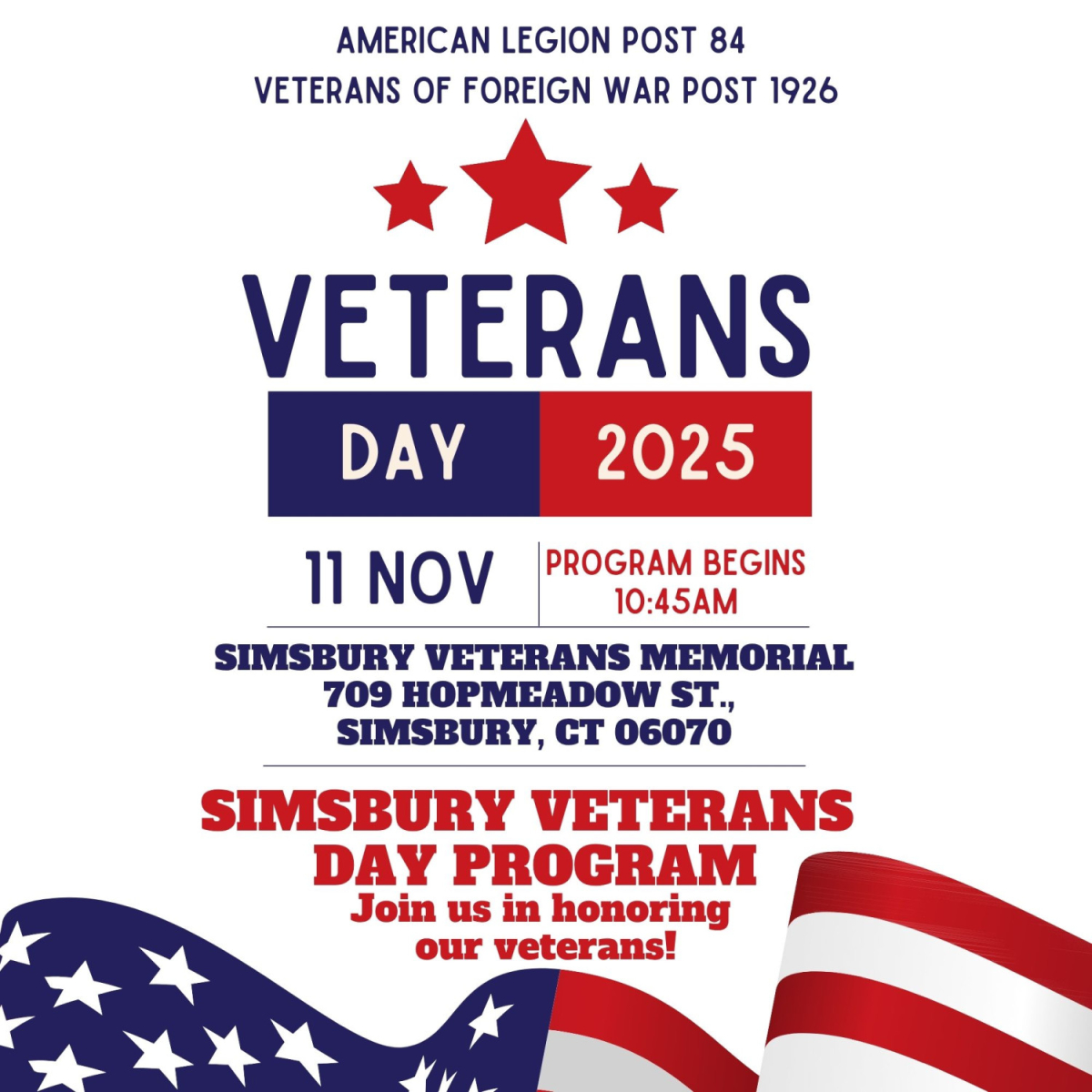 AMERICAN LEGION POST 84
VETERANS OF FOREIGN WAR POST 1926

VETERANS

DAY 2025

11 NOV

PROGRAM BEGINS
10:45AM

SIMSBURY VETERANS MEMORIAL
709 HOPMEADOW ST.,
SIMSBURY, CT 06070

SIMSBURY VETERANS DAY PROGRAM

Join us in honoring our veterans!